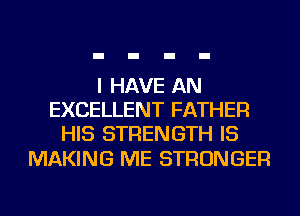 - - - -

I HAVE AN
EXCELLENT FATHER
HIS STRENGTH IS
MAKING ME STRONGER